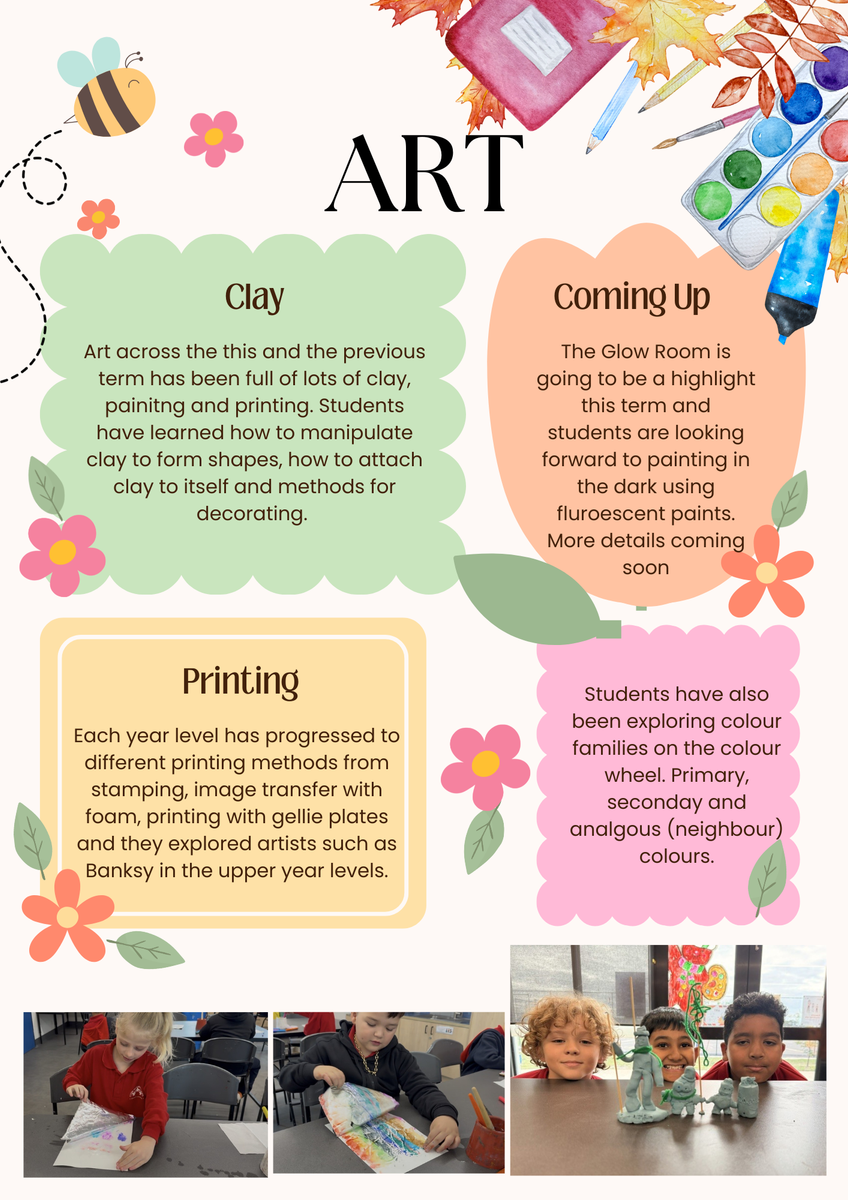 ART

Clay

Art across the this and the previous term has been full of lots of clay, painitng and printing. Students have learned how to manipulate clay to form shapes, how to attach clay to itself and methods for decorating.

Coming Up

The Glow Room is going to be a highlight this term and students are looking forward to painting in the dark using fluroescent paints. More details coming soon

Printing

Each year level has progressed to different printing methods from stamping, image transfer with foam, printing with gellie plates and they explored artists such as Banksy in the upper year levels.

Students have also been exploring colour families on the colour wheel. Primary, seconday and analgous (neighbour) colours.